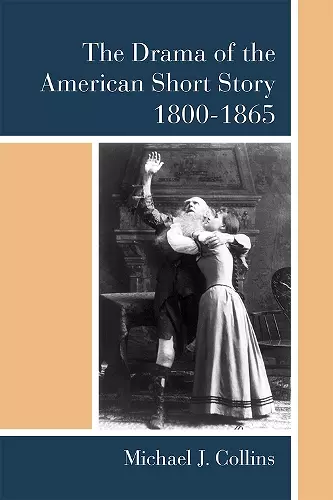 The Drama of the American Short Story 1800-1865

Michael J. Collins